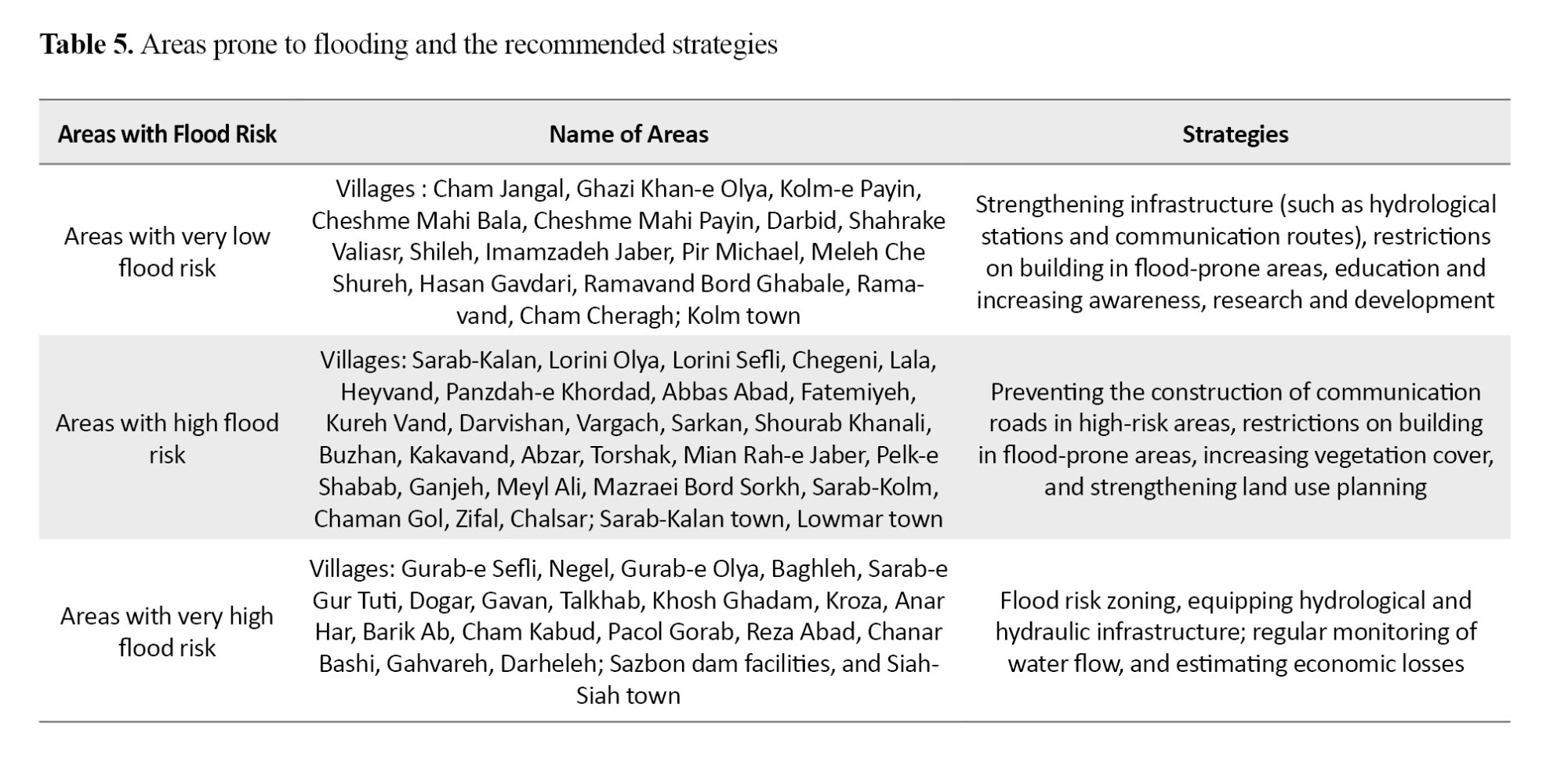 **Table 5.** Areas prone to flooding and the recommended strategies

| Areas with Flood Risk | Name of Areas | Strategies |
|---|---|---|
| Areas with very low flood risk | Villages : Cham Jangal, Ghazi Khan-e Olya, Kolm-e Payin, Cheshme Mahi Bala, Cheshme Mahi Payin, Darbid, Shahrake Valiasr, Shileh, Imamzadeh Jaber, Pir Michael, Meleh Che Shureh, Hasan Gavdari, Ramavand Bord Ghabale, Ramavand, Cham Cheragh; Kolm town | Strengthening infrastructure (such as hydrological stations and communication routes), restrictions on building in flood-prone areas, education and increasing awareness, research and development |
| Areas with high flood risk | Villages: Sarab-Kalan, Lorini Olya, Lorini Sefli, Chegeni, Lala, Heyvand, Panzdah-e Khordad, Abbas Abad, Fatemiyeh, Kureh Vand, Darvishan, Vargach, Sarkan, Shourab Khanali, Buzhan, Kakavand, Abzar, Torshak, Mian Rah-e Jaber, Pelk-e Shabab, Ganjeh, Meyl Ali, Mazraei Bord Sorkh, Sarab-Kolm, Chaman Gol, Zifal, Chalsar; Sarab-Kalan town, Lowmar town | Preventing the construction of communication roads in high-risk areas, restrictions on building in flood-prone areas, increasing vegetation cover, and strengthening land use planning |
| Areas with very high flood risk | Villages: Gurab-e Sefli, Negel, Gurab-e Olya, Baghleh, Sarab-e Gur Tuti, Dogar, Gavan, Talkhab, Khosh Ghadam, Kroza, Anar Har, Barik Ab, Cham Kabud, Pacol Gorab, Reza Abad, Chanar Bashi, Gahvareh, Darheleh; Sazbon dam facilities, and Siah-Siah town | Flood risk zoning, equipping hydrological and hydraulic infrastructure; regular monitoring of water flow, and estimating economic losses |